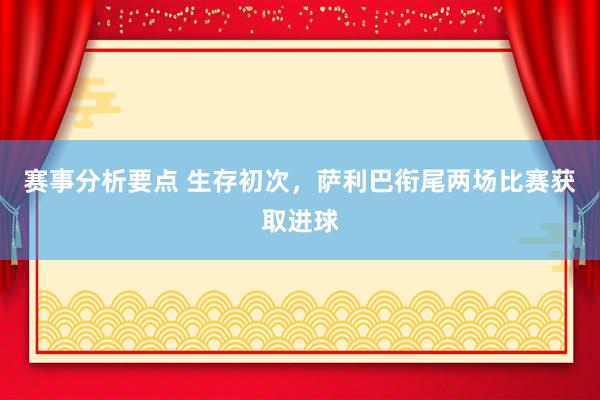 赛事分析要点 生存初次，萨利巴衔尾两场比赛获取进球